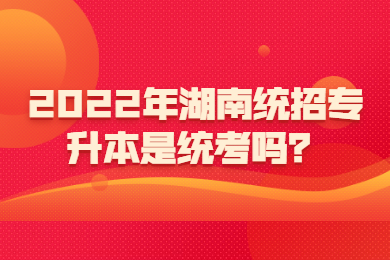 2022年湖南统招专升本是统考吗?